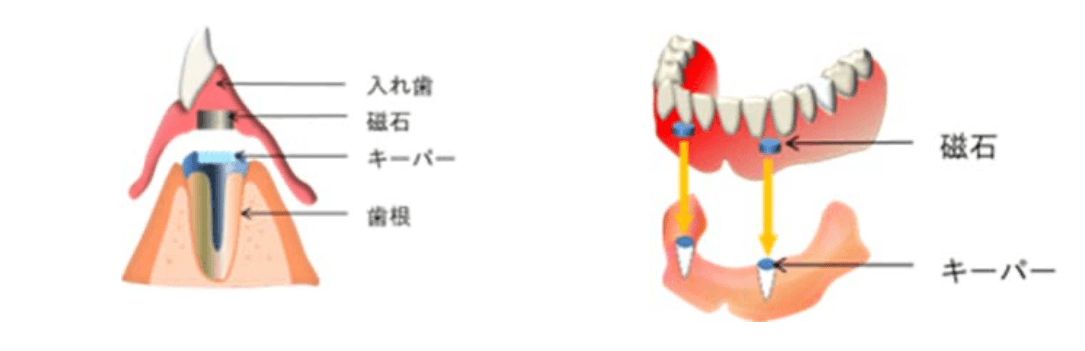 入れ歯
磁石
キーパー
歯根

磁石
キーパー